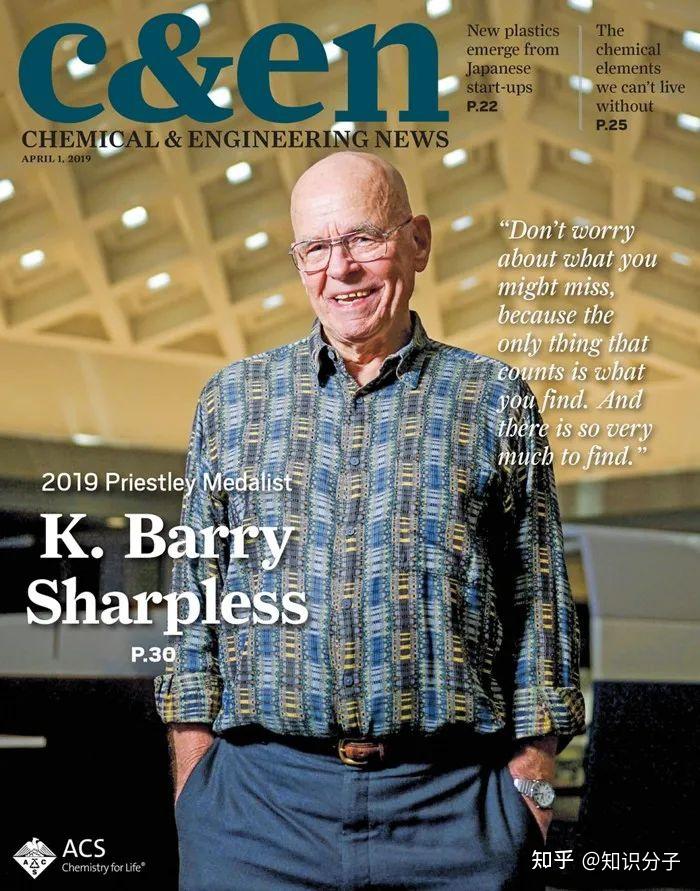 c&en
CHEMICAL & ENGINEERING NEWS
APRIL 1, 2019

New plastics emerge from Japanese start-ups
P.22

The chemical elements we can't live without
P.25

"Don't worry about what you might miss, because the only thing that counts is what you find. And there is so very much to find."

2019 Priestley Medalist
K. Barry Sharpless
P.30

ACS
Chemistry for Life®

知乎 @知识分子